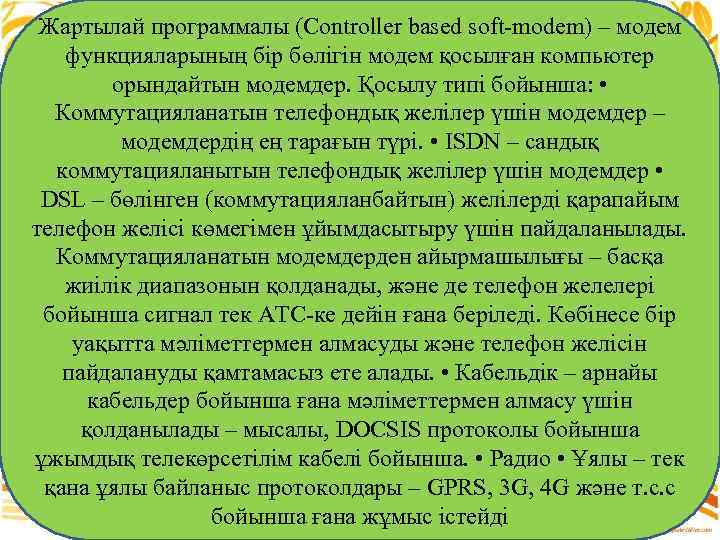 Жартылай программалы (Controller based soft-modem) – модем функцияларының бір бөлігін модем қосылған компьютер орындайтын модемдер. Қосылу типі бойынша: • Коммутацияланатын телефондық желілер үшін модемдер – модемдердің ең тарағын түрі. • ISDN – сандық коммутацияланытын телефондық желілер үшін модемдер • DSL – бөлінген (коммутацияланбайтын) желілерді қарапайым телефон желісі көмегімен ұйымдасытыру үшін пайдаланылады. Коммутацияланатын модемдерден айырмашылығы – басқа жиілік диапазонын қолданады, және де телефон желелері бойынша сигнал тек АТС-ке дейін ғана беріледі. Көбінесе бір уақытта мәліметтермен алмасуды және телефон желісін пайдалануды қамтамасыз ете алады. • Кабельдік – арнайы кабельдер бойынша ғана мәліметтермен алмасу үшін қолданылады – мысалы, DOCSIS протоколы бойынша ұжымдық телекөрсетілім кабелі бойынша. • Радио • Ұялы – тек қана ұялы байланыс протоколдары – GPRS, 3G, 4G және т.с.с бойынша ғана жұмыс істейді